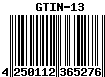 GTIN-13

4 250112 365276